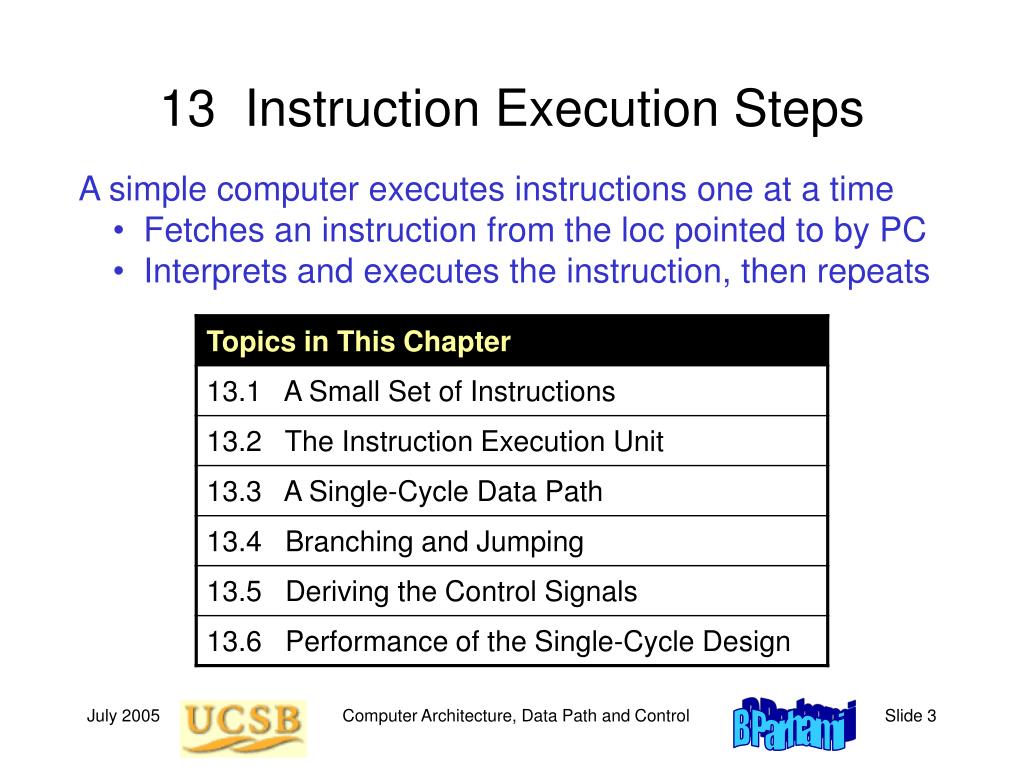 13 Instruction Execution Steps

A simple computer executes instructions one at a time
• Fetches an instruction from the loc pointed to by PC
• Interprets and executes the instruction, then repeats

| Topics in This Chapter |
|---|
| 13.1 A Small Set of Instructions |
| 13.2 The Instruction Execution Unit |
| 13.3 A Single-Cycle Data Path |
| 13.4 Branching and Jumping |
| 13.5 Deriving the Control Signals |
| 13.6 Performance of the Single-Cycle Design |

July 2005 UCSB Computer Architecture, Data Path and Control B Parhami Slide 3